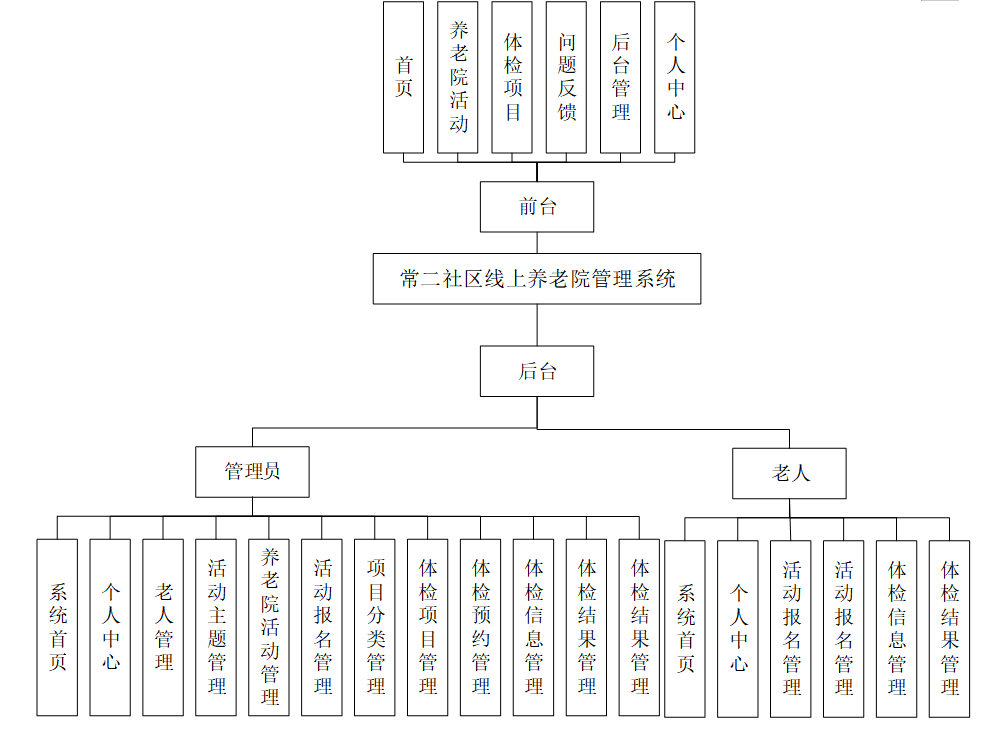 首页
养老院活动
体检项目
问题反馈
后台管理
个人中心

前台

常二社区线上养老院管理系统

后台

管理员

老人

系统首页
个人中心
老人管理
活动主题管理
养老院活动管理
活动报名管理
项目分类管理
体检项目管理
体检预约管理
体检信息管理
体检结果管理
体检结果管理

系统首页
个人中心
活动报名管理
活动报名管理
体检信息管理
体检结果管理